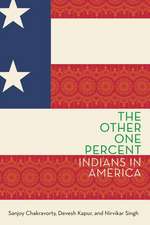 THE OTHER ONE PERCENT
INDIANS IN AMERICA

Sanjoy Chakravorty, Devesh Kapur, and Nirvikar Singh